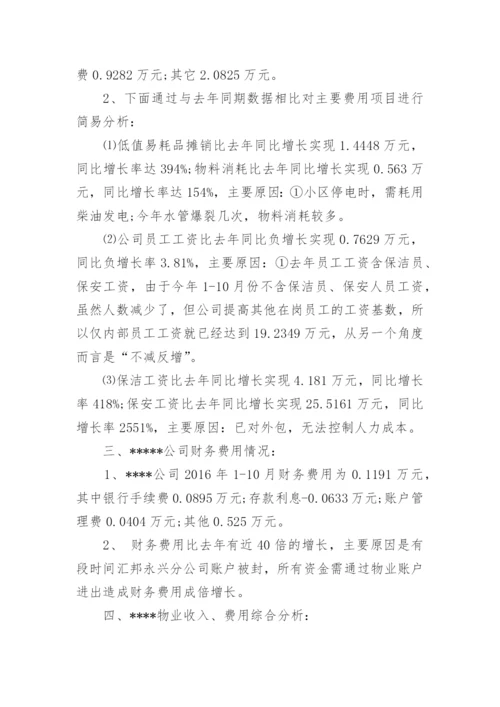 费 0.9282 万元；其它 2.0825 万元。

2、下面通过与去年同期数据相比对主要费用项目进行简易分析：

⑴低值易耗品摊销比去年同比增长实现 1.4448 万元，同比增长率达 394%；物料消耗比去年同比增长实现 0.563 万元，同比增长率达 154%，主要原因：①小区停电时，需耗用柴油发电；今年水管爆裂几次，物料消耗较多。

⑵公司员工工资比去年同比负增长实现 0.7629 万元，同比负增长率 3.81%，主要原因：①去年员工工资含保洁员、保安工资，由于今年 1-10 月份不含保洁员、保安人员工资，虽然人数减少了，但公司提高其他在岗员工的工资基数，所以仅内部员工工资就已经达到 19.2349 万元，从另一个角度而言是“不减反增”。

⑶保洁工资比去年同比增长实现 4.181 万元，同比增长率 418%；保安工资比去年同比增长实现 25.5161 万元，同比增长率 2551%，主要原因：已对外包，无法控制人力成本。

三、*****公司财务费用情况：

1、****公司 2016 年 1-10 月财务费用为 0.1191 万元，其中银行手续费 0.0895 万元；存款利息-0.0633 万元；账户管理费 0.0404 万元；其他 0.525 万元。

2、 财务费用比去年有近 40 倍的增长，主要原因是有段时间汇邦永兴分公司账户被封，所有资金需通过物业账户进出造成财务费用成倍增长。

四、****物业收入、费用综合分析：